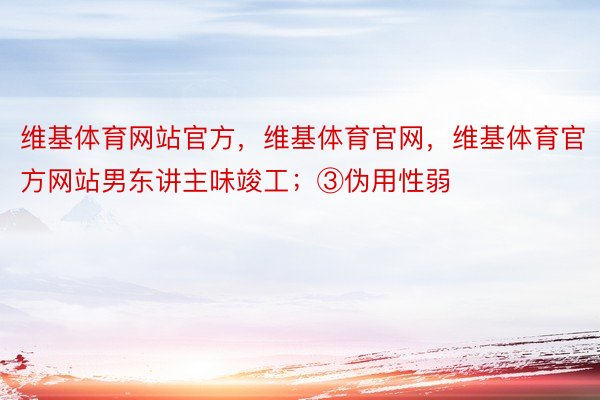 维基体育网站官方，维基体育官网，维基体育官方网站男东讲主味竣工；③伪用性弱